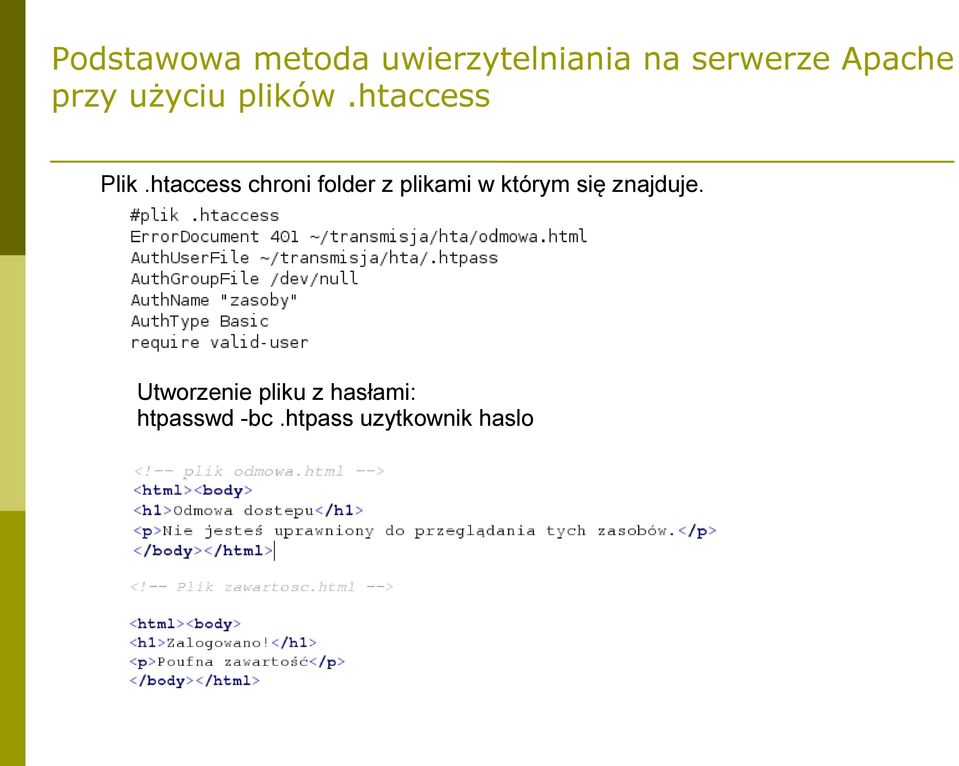 Podstawowa metoda uwierzytelniania na serwerze Apache przy użyciu plików .htaccess

Plik .htaccess chroni folder z plikami w którym się znajduje.

#plik .htaccess
ErrorDocument 401 ~/transmisja/hta/odmowa.html
AuthUserFile ~/transmisja/hta/.htpass
AuthGroupFile /dev/null
AuthName "zasoby"
AuthType Basic
require valid-user

Utworzenie pliku z hasłami:
htpasswd -bc .htpass uzytkownik haslo

<!-- plik odmowa.html -->
<html><body>
<h1>Odmowa dostepu</h1>
<p>Nie jesteś uprawniony do przeglądania tych zasobów.</p>
</body></html>

<!-- Plik zawartosc.html -->

<html><body>
<h1>Zalogowano!</h1>
<p>Poufna zawartość</p>
</body></html>